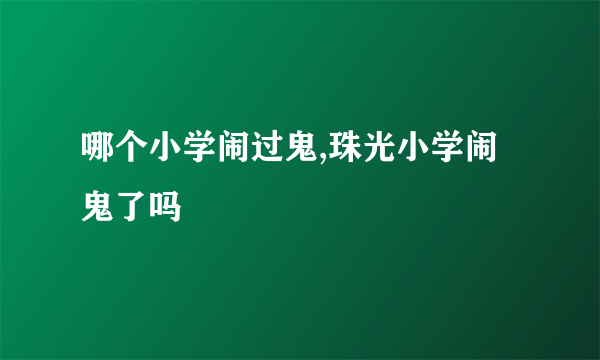 哪个小学闹过鬼,珠光小学闹鬼了吗